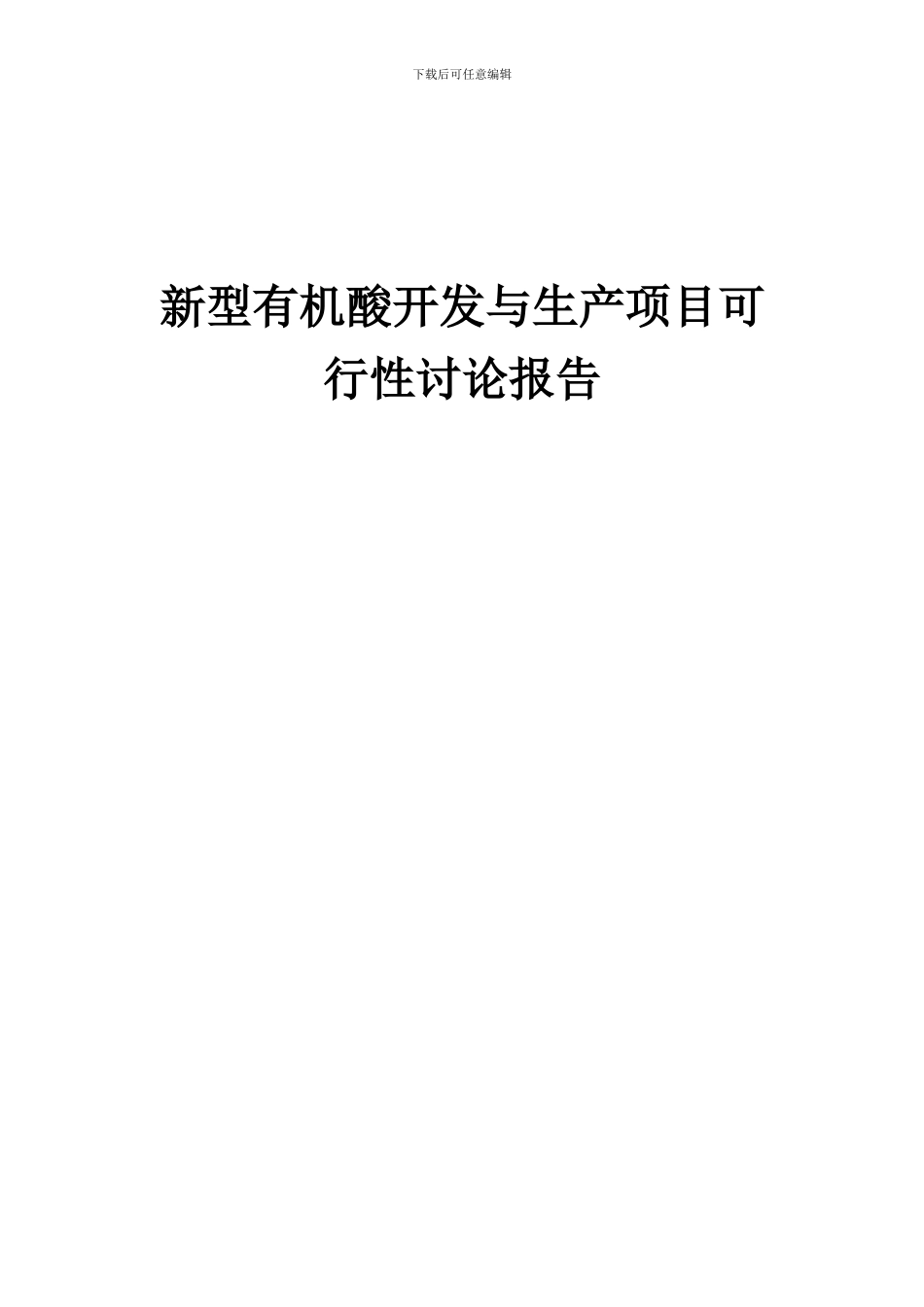 下载后可任意编辑

新型有机酸开发与生产项目可行性讨论报告